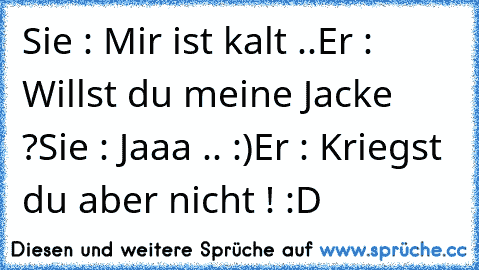 Sie : Mir ist kalt ..Er : Willst du meine Jacke ?Sie : Jaaa .. :)Er : Kriegst du aber nicht ! :D

Diesen und weitere Sprüche auf www.sprüche.cc